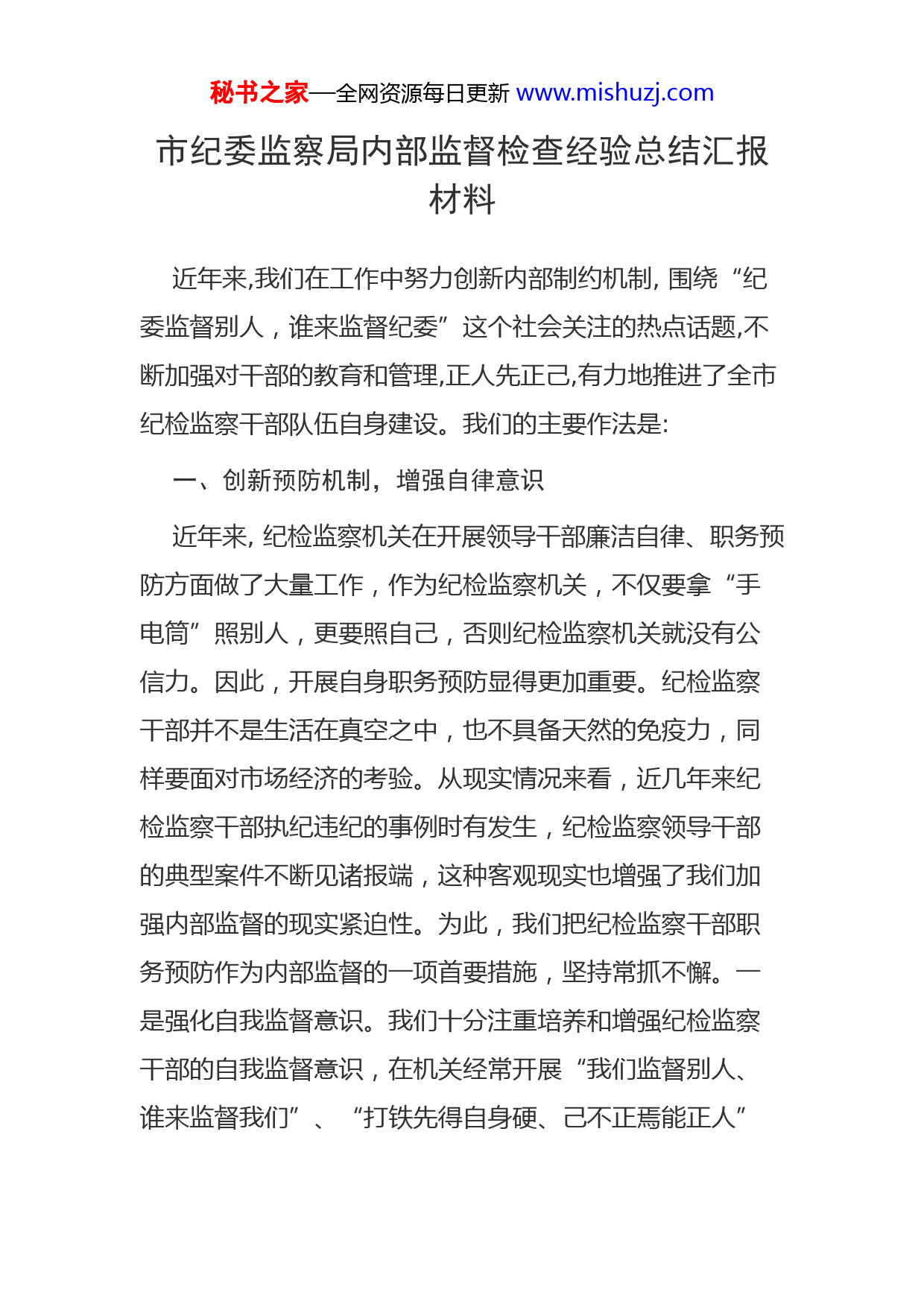 秘书之家—全网资源每日更新 www.mishuzj.com

市纪委监察局内部监督检查经验总结汇报材料

近年来,我们在工作中努力创新内部制约机制, 围绕“纪委监督别人，谁来监督纪委”这个社会关注的热点话题,不断加强对干部的教育和管理,正人先正己,有力地推进了全市纪检监察干部队伍自身建设。我们的主要作法是:

一、创新预防机制，增强自律意识

近年来, 纪检监察机关在开展领导干部廉洁自律、职务预防方面做了大量工作，作为纪检监察机关，不仅要拿“手电筒”照别人，更要照自己，否则纪检监察机关就没有公信力。因此，开展自身职务预防显得更加重要。纪检监察干部并不是生活在真空之中，也不具备天然的免疫力，同样要面对市场经济的考验。从现实情况来看，近几年来纪检监察干部执纪违纪的事例时有发生，纪检监察领导干部的典型案件不断见诸报端，这种客观现实也增强了我们加强内部监督的现实紧迫性。为此，我们把纪检监察干部职务预防作为内部监督的一项首要措施，坚持常抓不懈。一是强化自我监督意识。我们十分注重培养和增强纪检监察干部的自我监督意识，在机关经常开展“我们监督别人、谁来监督我们”、“打铁先得自身硬、己不正焉能正人”